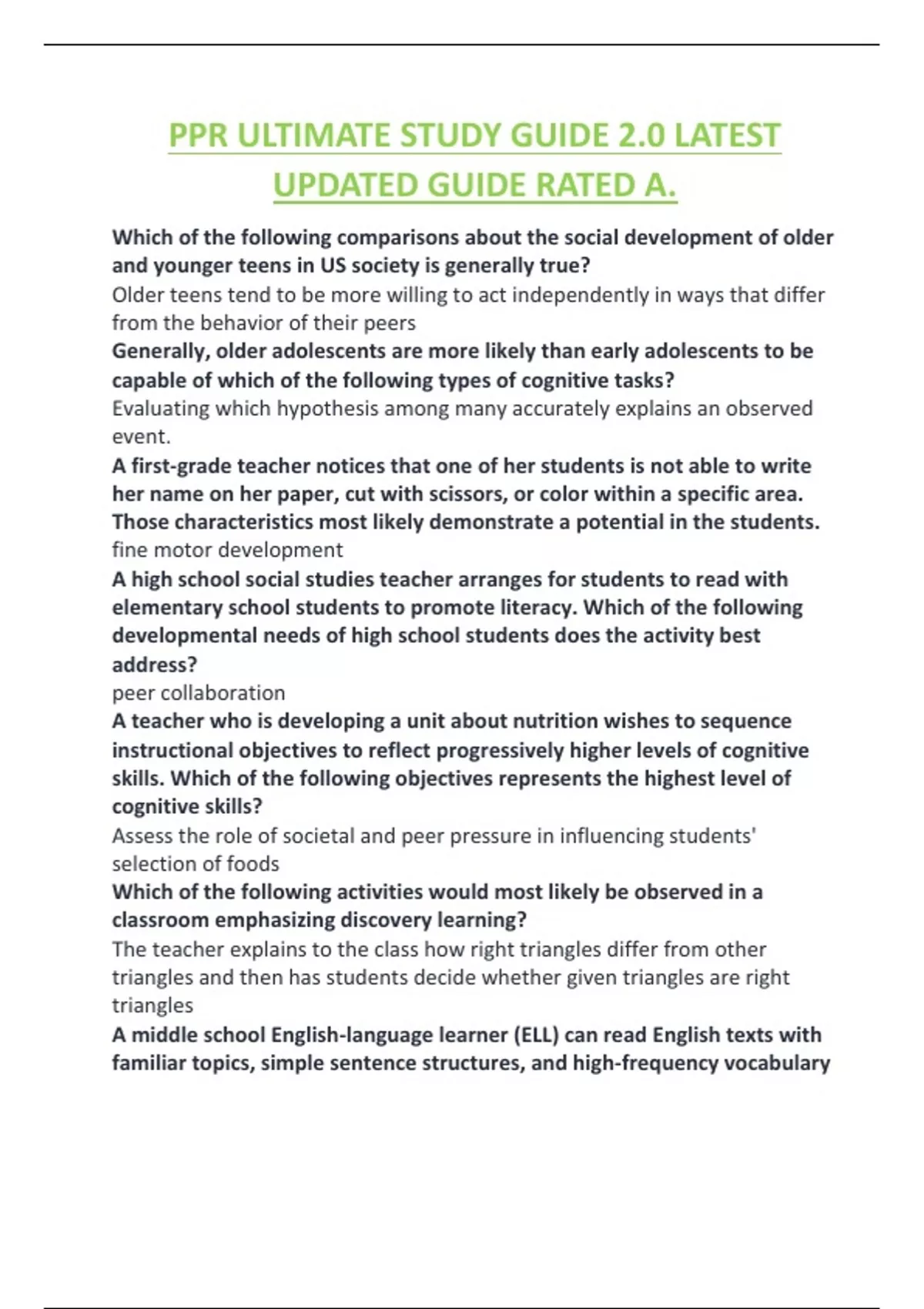 PPR ULTIMATE STUDY GUIDE 2.0 LATEST UPDATED GUIDE RATED A.

Which of the following comparisons about the social development of older and younger teens in US society is generally true?
Older teens tend to be more willing to act independently in ways that differ from the behavior of their peers
Generally, older adolescents are more likely than early adolescents to be capable of which of the following types of cognitive tasks?
Evaluating which hypothesis among many accurately explains an observed event.
A first-grade teacher notices that one of her students is not able to write her name on her paper, cut with scissors, or color within a specific area. Those characteristics most likely demonstrate a potential in the students.
fine motor development
A high school social studies teacher arranges for students to read with elementary school students to promote literacy. Which of the following developmental needs of high school students does the activity best address?
peer collaboration
A teacher who is developing a unit about nutrition wishes to sequence instructional objectives to reflect progressively higher levels of cognitive skills. Which of the following objectives represents the highest level of cognitive skills?
Assess the role of societal and peer pressure in influencing students' selection of foods
Which of the following activities would most likely be observed in a classroom emphasizing discovery learning?
The teacher explains to the class how right triangles differ from other triangles and then has students decide whether given triangles are right triangles
A middle school English-language learner (ELL) can read English texts with familiar topics, simple sentence structures, and high-frequency vocabulary